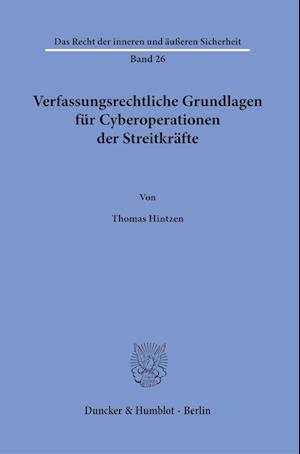 Das Recht der inneren und äußeren Sicherheit

Band 26

Verfassungsrechtliche Grundlagen für Cyberoperationen der Streitkräfte

Von

Thomas Hintzen

Duncker & Humblot · Berlin